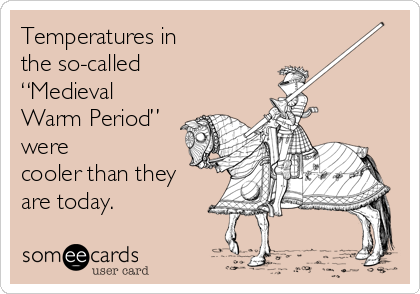 Temperatures in the so-called "Medieval Warm Period" were cooler than they are today.

someecards
user card